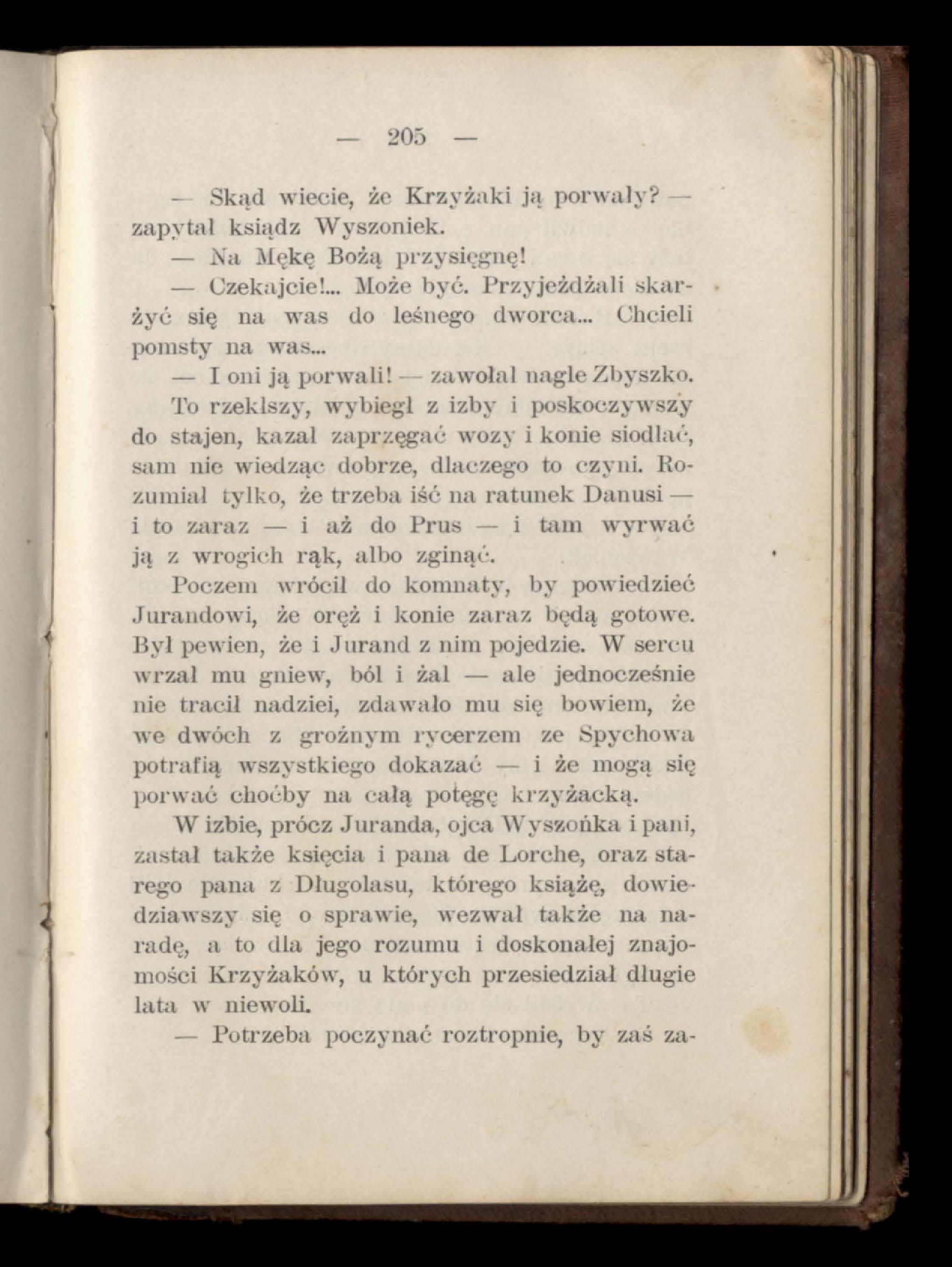 — 205 —

— Skąd wiecie, że Krzyżaki ją porwały? — zapytał ksiądz Wyszoniek.

— Na Mękę Bożą przysięgnę!

— Czekajcie!... Może być. Przyjeżdżali skarżyć się na was do leśnego dworca... Chcieli pomsty na was...

— I oni ją porwali! — zawołał nagle Zbyszko.

To rzekłszy, wybiegł z izby i poskoczywszy do stajen, kazał zaprzęgać wozy i konie siodłać, sam nie wiedząc dobrze, dlaczego to czyni. Rozumiał tylko, że trzeba iść na ratunek Danusi — i to zaraz — i aż do Prus — i tam wyrwać ją z wrogich rąk, albo zginąć.

Poczem wrócił do komnaty, by powiedzieć Jurandowi, że oręż i konie zaraz będą gotowe. Był pewien, że i Jurand z nim pojedzie. W sercu wrzał mu gniew, ból i żal — ale jednocześnie nie tracił nadziei, zdawało mu się bowiem, że we dwóch z groźnym rycerzem ze Spychowa potrafią wszystkiego dokazać — i że mogą się porwać choćby na całą potęgę krzyżacką.

W izbie, prócz Juranda, ojca Wyszońka i pani, zastał także księcia i pana de Lorche, oraz starego pana z Długolasu, którego książę, dowiedziawszy się o sprawie, wezwał także na naradę, a to dla jego rozumu i doskonałej znajomości Krzyżaków, u których przesiedział długie lata w niewoli.

— Potrzeba poczynać roztropnie, by zaś za-